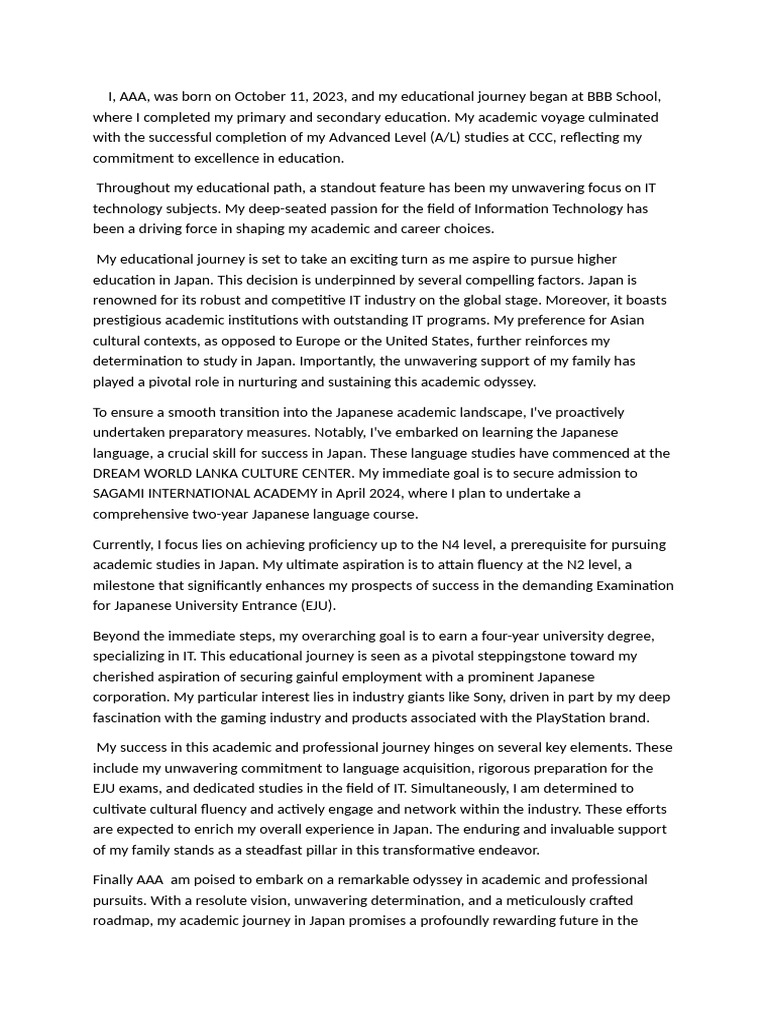 I, AAA, was born on October 11, 2023, and my educational journey began at BBB School, where I completed my primary and secondary education. My academic voyage culminated with the successful completion of my Advanced Level (A/L) studies at CCC, reflecting my commitment to excellence in education.

Throughout my educational path, a standout feature has been my unwavering focus on IT technology subjects. My deep-seated passion for the field of Information Technology has been a driving force in shaping my academic and career choices.

My educational journey is set to take an exciting turn as me aspire to pursue higher education in Japan. This decision is underpinned by several compelling factors. Japan is renowned for its robust and competitive IT industry on the global stage. Moreover, it boasts prestigious academic institutions with outstanding IT programs. My preference for Asian cultural contexts, as opposed to Europe or the United States, further reinforces my determination to study in Japan. Importantly, the unwavering support of my family has played a pivotal role in nurturing and sustaining this academic odyssey.

To ensure a smooth transition into the Japanese academic landscape, I've proactively undertaken preparatory measures. Notably, I've embarked on learning the Japanese language, a crucial skill for success in Japan. These language studies have commenced at the DREAM WORLD LANKA CULTURE CENTER. My immediate goal is to secure admission to SAGAMI INTERNATIONAL ACADEMY in April 2024, where I plan to undertake a comprehensive two-year Japanese language course.

Currently, I focus lies on achieving proficiency up to the N4 level, a prerequisite for pursuing academic studies in Japan. My ultimate aspiration is to attain fluency at the N2 level, a milestone that significantly enhances my prospects of success in the demanding Examination for Japanese University Entrance (EJU).

Beyond the immediate steps, my overarching goal is to earn a four-year university degree, specializing in IT. This educational journey is seen as a pivotal steppingstone toward my cherished aspiration of securing gainful employment with a prominent Japanese corporation. My particular interest lies in industry giants like Sony, driven in part by my deep fascination with the gaming industry and products associated with the PlayStation brand.

My success in this academic and professional journey hinges on several key elements. These include my unwavering commitment to language acquisition, rigorous preparation for the EJU exams, and dedicated studies in the field of IT. Simultaneously, I am determined to cultivate cultural fluency and actively engage and network within the industry. These efforts are expected to enrich my overall experience in Japan. The enduring and invaluable support of my family stands as a steadfast pillar in this transformative endeavor.

Finally AAA am poised to embark on a remarkable odyssey in academic and professional pursuits. With a resolute vision, unwavering determination, and a meticulously crafted roadmap, my academic journey in Japan promises a profoundly rewarding future in the